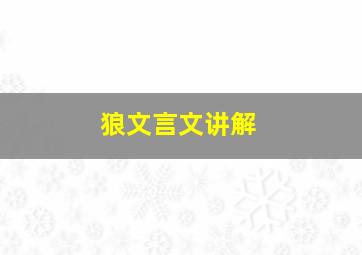 狼文言文讲解